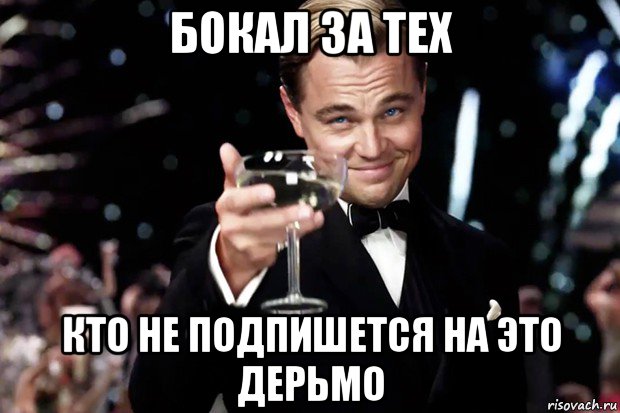 БОКАЛ ЗА ТЕХ

КТО НЕ ПОДПИШЕТСЯ НА ЭТО ДЕРЬМО

risovach.ru